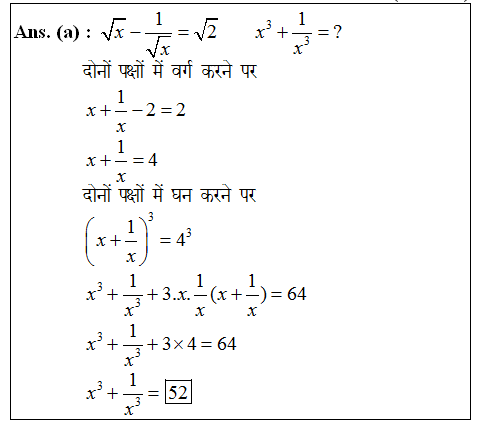 Ans. (a) : $\sqrt{x}-\frac{1}{\sqrt{x}}=\sqrt{2}$ $x^3+\frac{1}{x^3}=?$

दोनों पक्षों में वर्ग करने पर

$x+\frac{1}{x}-2=2$

$x+\frac{1}{x}=4$

दोनों पक्षों में घन करने पर

$\left(x+\frac{1}{x}\right)^3=4^3$

$x^3+\frac{1}{x^3}+3.x.\frac{1}{x}(x+\frac{1}{x})=64$

$x^3+\frac{1}{x^3}+3\times4=64$

$x^3+\frac{1}{x^3}=\boxed{52}$